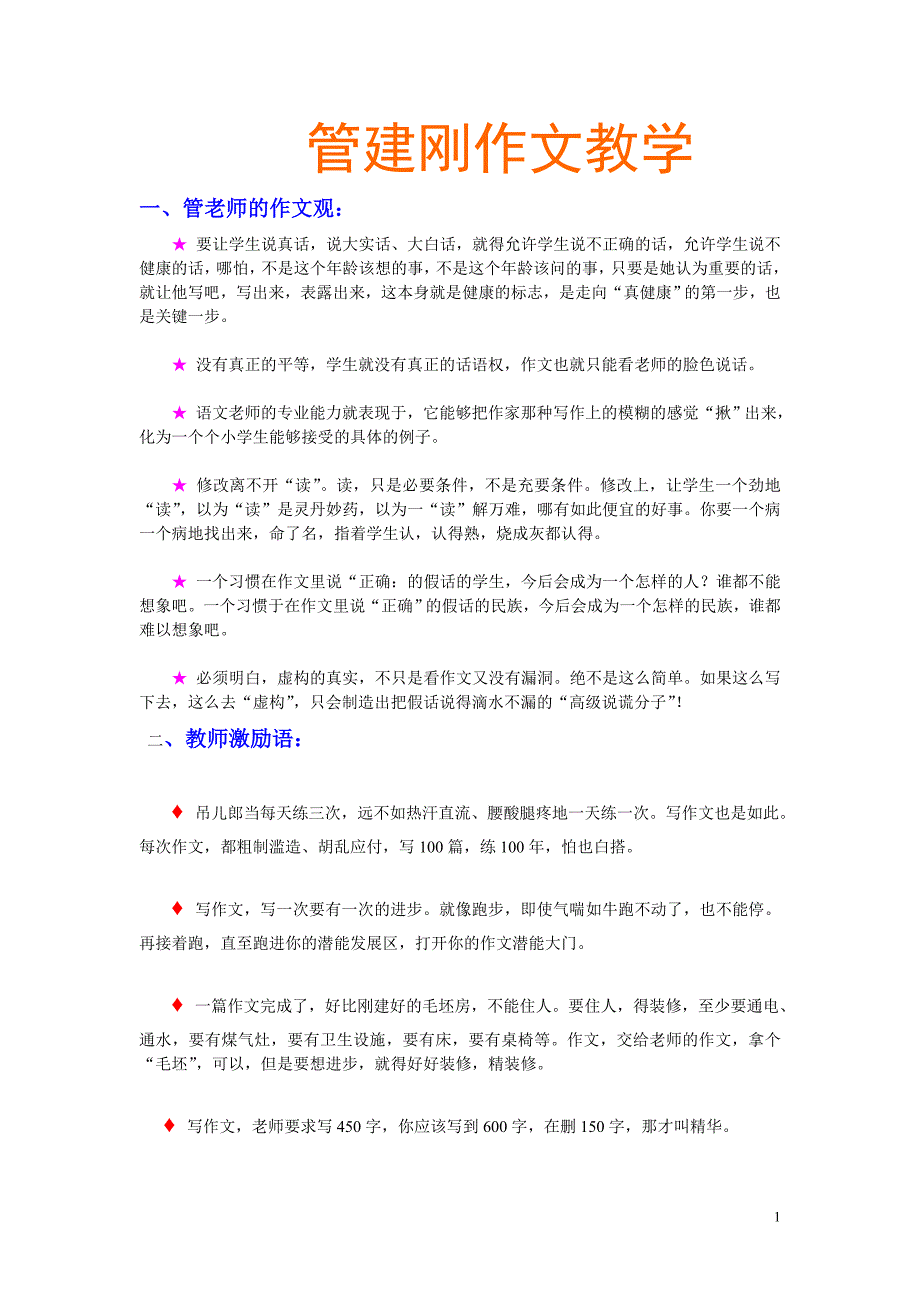 管建刚作文教学

一、管老师的作文观：

★ 要让学生说真话，说大实话、大白话，就得允许学生说不正确的话，允许学生说不健康的话，哪怕，不是这个年龄该想的事，不是这个年龄该问的事，只要是她认为重要的话，就让他写吧，写出来，表露出来，这本身就是健康的标志，是走向“真健康”的第一步，也是关键一步。

★ 没有真正的平等，学生就没有真正的话语权，作文也就只能看老师的脸色说话。

★ 语文老师的专业能力就表现于，它能够把作家那种写作上的模糊的感觉“揪”出来，化为一个个小学生能够接受的具体的例子。

★ 修改离不开“读”。读，只是必要条件，不是充要条件。修改上，让学生一个劲地“读”，以为“读”是灵丹妙药，以为一“读”解万难，哪有如此便宜的好事。你要一个病一个病地找出来，命了名，指着学生认，认得熟，烧成灰都认得。

★ 一个习惯在作文里说“正确：的假话的学生，今后会成为一个怎样的人？谁都不能想象吧。一个习惯于在作文里说“正确”的假话的民族，今后会成为一个怎样的民族，谁都难以想象吧。

★ 必须明白，虚构的真实，不只是看作文又没有漏洞。绝不是这么简单。如果这么写下去，这么去“虚构”，只会制造出把假话说得滴水不漏的“高级说谎分子”!

二、教师激励语：

♦ 吊儿郎当每天练三次，远不如热汗直流、腰酸腿疼地一天练一次。写作文也是如此。每次作文，都粗制滥造、胡乱应付，写 100 篇，练 100 年，怕也白搭。

♦ 写作文，写一次要有一次的进步。就像跑步，即使气喘如牛跑不动了，也不能停。再接着跑，直至跑进你的潜能发展区，打开你的作文潜能大门。

♦ 一篇作文完成了，好比刚建好的毛坯房，不能住人。要住人，得装修，至少要通电、通水，要有煤气灶，要有卫生设施，要有床，要有桌椅等。作文，交给老师的作文，拿个“毛坯”，可以，但是要想进步，就得好好装修，精装修。

♦ 写作文，老师要求写 450 字，你应该写到 600 字，在删 150 字，那才叫精华。

1